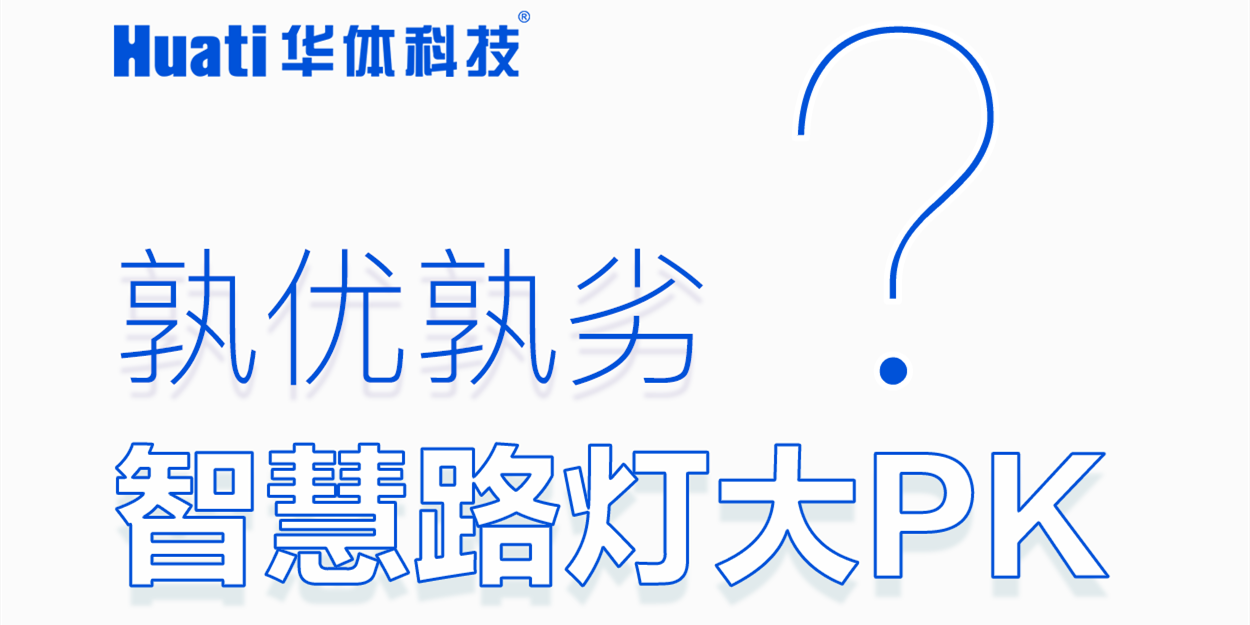 Huati 华体科技®

孰优孰劣 ?

智慧路灯大PK